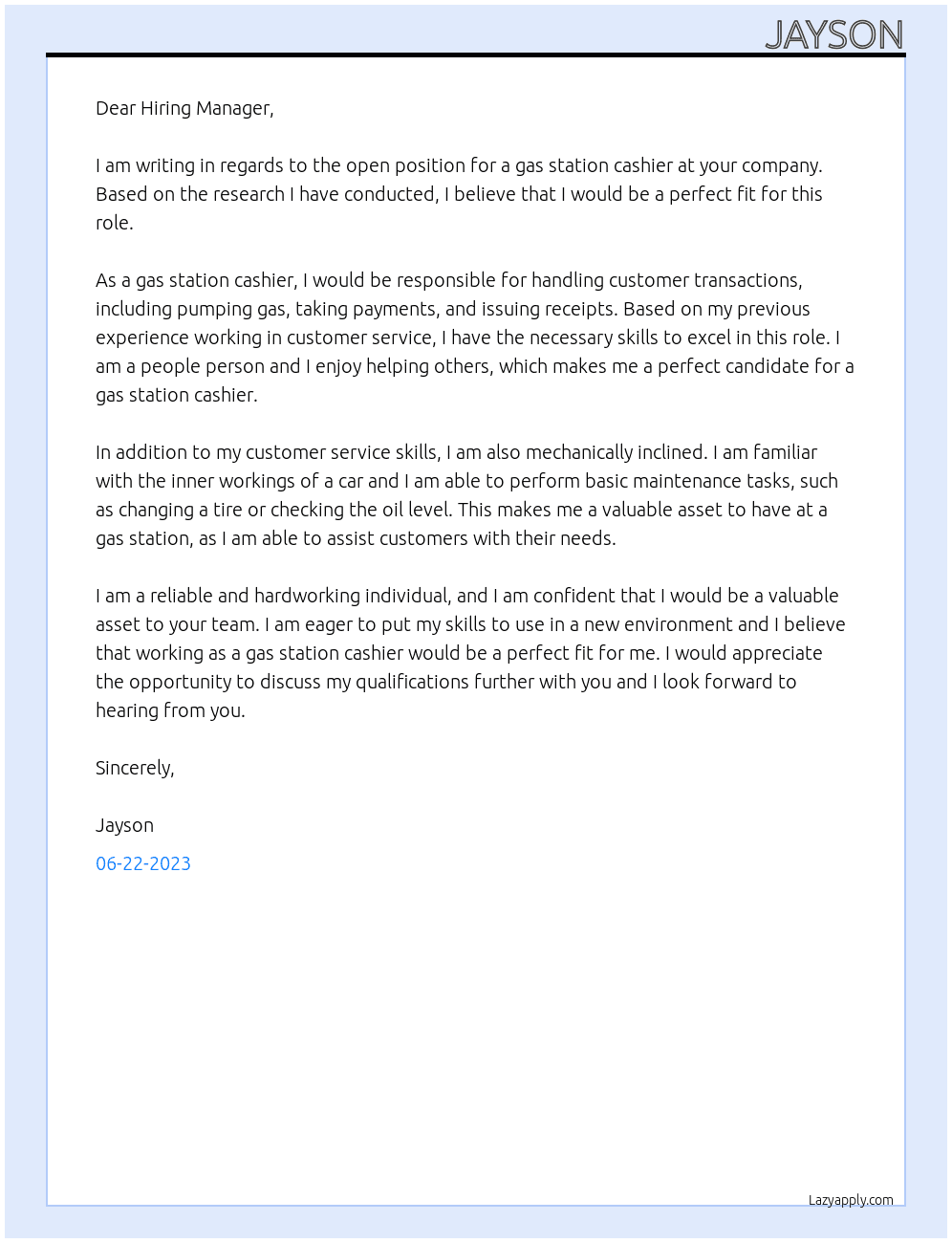 JAYSON

Dear Hiring Manager,

I am writing in regards to the open position for a gas station cashier at your company. Based on the research I have conducted, I believe that I would be a perfect fit for this role.

As a gas station cashier, I would be responsible for handling customer transactions, including pumping gas, taking payments, and issuing receipts. Based on my previous experience working in customer service, I have the necessary skills to excel in this role. I am a people person and I enjoy helping others, which makes me a perfect candidate for a gas station cashier.

In addition to my customer service skills, I am also mechanically inclined. I am familiar with the inner workings of a car and I am able to perform basic maintenance tasks, such as changing a tire or checking the oil level. This makes me a valuable asset to have at a gas station, as I am able to assist customers with their needs.

I am a reliable and hardworking individual, and I am confident that I would be a valuable asset to your team. I am eager to put my skills to use in a new environment and I believe that working as a gas station cashier would be a perfect fit for me. I would appreciate the opportunity to discuss my qualifications further with you and I look forward to hearing from you.

Sincerely,

Jayson

06-22-2023

Lazyapply.com